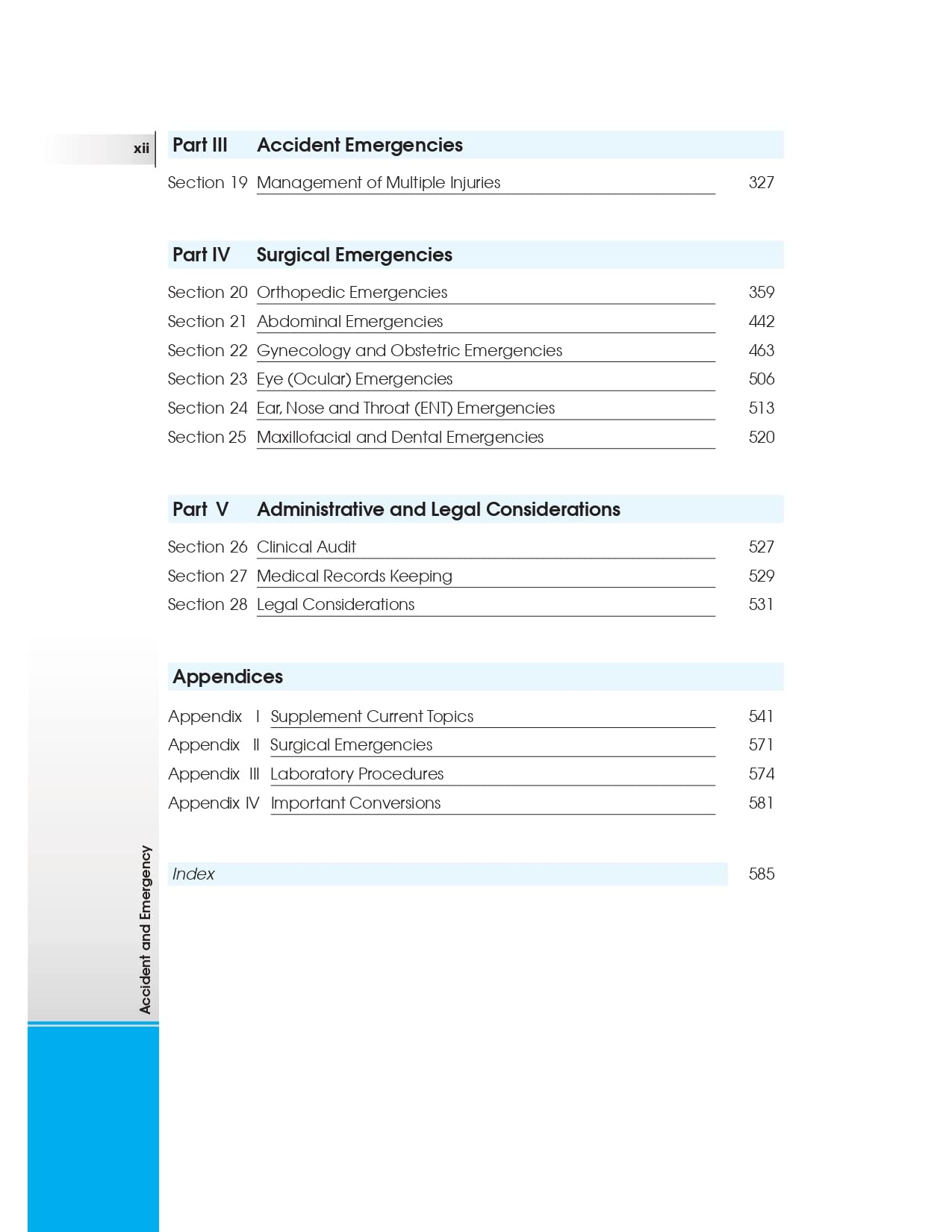 xii

Part III Accident Emergencies

Section 19 Management of Multiple Injuries 327

Part IV Surgical Emergencies

Section 20 Orthopedic Emergencies 359
Section 21 Abdominal Emergencies 442
Section 22 Gynecology and Obstetric Emergencies 463
Section 23 Eye (Ocular) Emergencies 506
Section 24 Ear, Nose and Throat (ENT) Emergencies 513
Section 25 Maxillofacial and Dental Emergencies 520

Part V Administrative and Legal Considerations

Section 26 Clinical Audit 527
Section 27 Medical Records Keeping 529
Section 28 Legal Considerations 531

Appendices

Appendix I Supplement Current Topics 541
Appendix II Surgical Emergencies 571
Appendix III Laboratory Procedures 574
Appendix IV Important Conversions 581

Index 585

Accident and Emergency